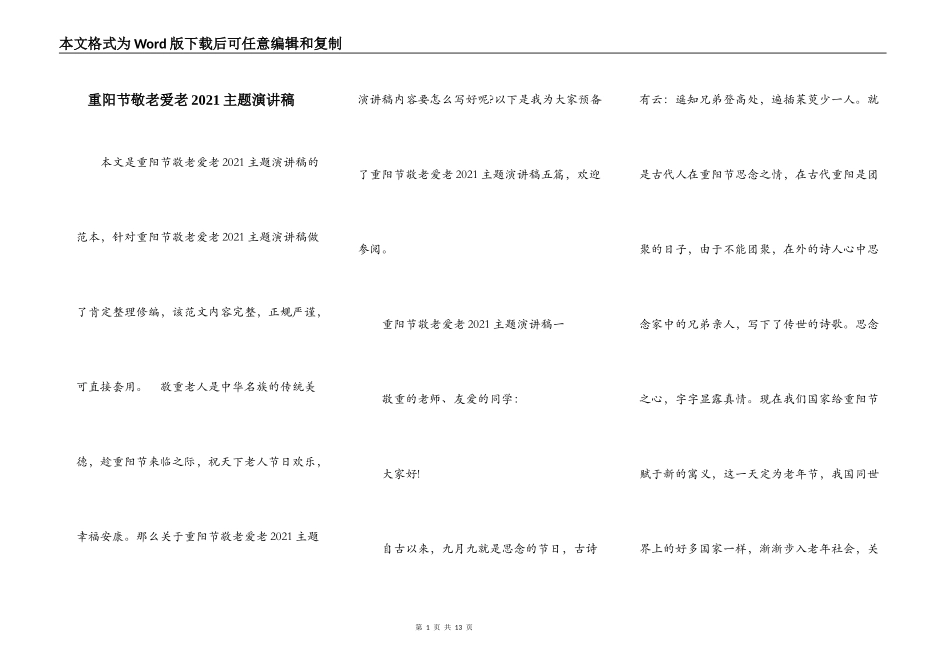 本文格式为Word版下载后可任意编辑和复制

重阳节敬老爱老2021主题演讲稿

本文是重阳节敬老爱老2021主题演讲稿的范本，针对重阳节敬老爱老2021主题演讲稿做了肯定整理修编，该范文内容完整，正规严谨，可直接套用。 敬重老人是中华名族的传统美德，趁重阳节来临之际，祝天下老人节日欢乐，幸福安康。那么关于重阳节敬老爱老2021主题演讲稿内容要怎么写好呢?以下是我为大家预备了重阳节敬老爱老2021主题演讲稿五篇，欢迎参阅。

重阳节敬老爱老2021主题演讲稿一

敬重的老师、友爱的同学：

大家好!

自古以来，九月九就是思念的节日，古诗有云：遥知兄弟登高处，遍插茱萸少一人。就是古代人在重阳节思念之情，在古代重阳是团聚的日子，由于不能团聚，在外的诗人心中思念家中的兄弟亲人，写下了传世的诗歌。思念之心，字字显露真情。现在我们国家给重阳节赋于新的寓义，这一天定为老年节，我国同世界上的好多国家一样，渐渐步入老年社会，关

第 1 页 共 13 页